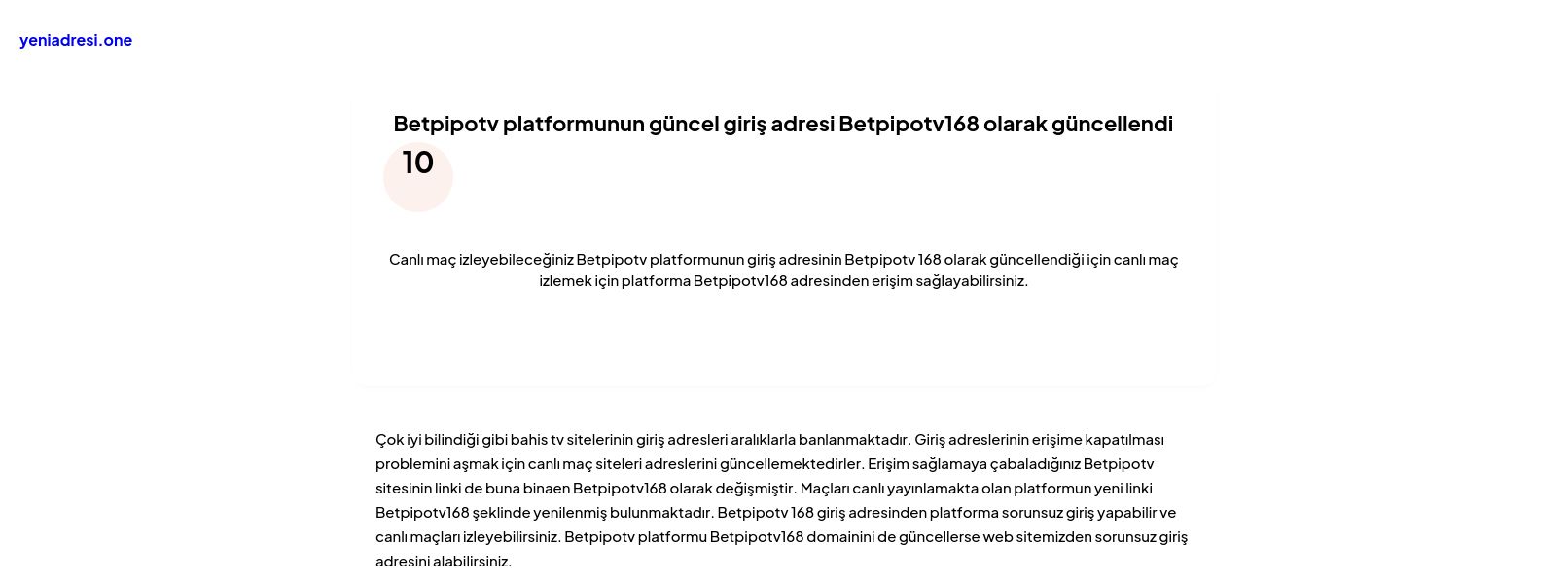 yeniadresi.one

Betpipotv platformunun güncel giriş adresi Betpipotv168 olarak güncellendi

10

Canlı maç izleyebileceğiniz Betpipotv platformunun giriş adresinin Betpipotv 168 olarak güncellendiği için canlı maç izlemek için platforma Betpipotv168 adresinden erişim sağlayabilirsiniz.

Çok iyi bilindiği gibi bahis tv sitelerinin giriş adresleri aralıklarla banlanmaktadır. Giriş adreslerinin erişime kapatılması problemini aşmak için canlı maç siteleri adreslerini güncellemektedirler. Erişim sağlamaya çabaladığınız Betpipotv sitesinin linki de buna binaen Betpipotv168 olarak değişmiştir. Maçları canlı yayınlamakta olan platformun yeni linki Betpipotv168 şeklinde yenilenmiş bulunmaktadır. Betpipotv 168 giriş adresinden platforma sorunsuz giriş yapabilir ve canlı maçları izleyebilirsiniz. Betpipotv platformu Betpipotv168 domainini de güncellerse web sitemizden sorunsuz giriş adresini alabilirsiniz.